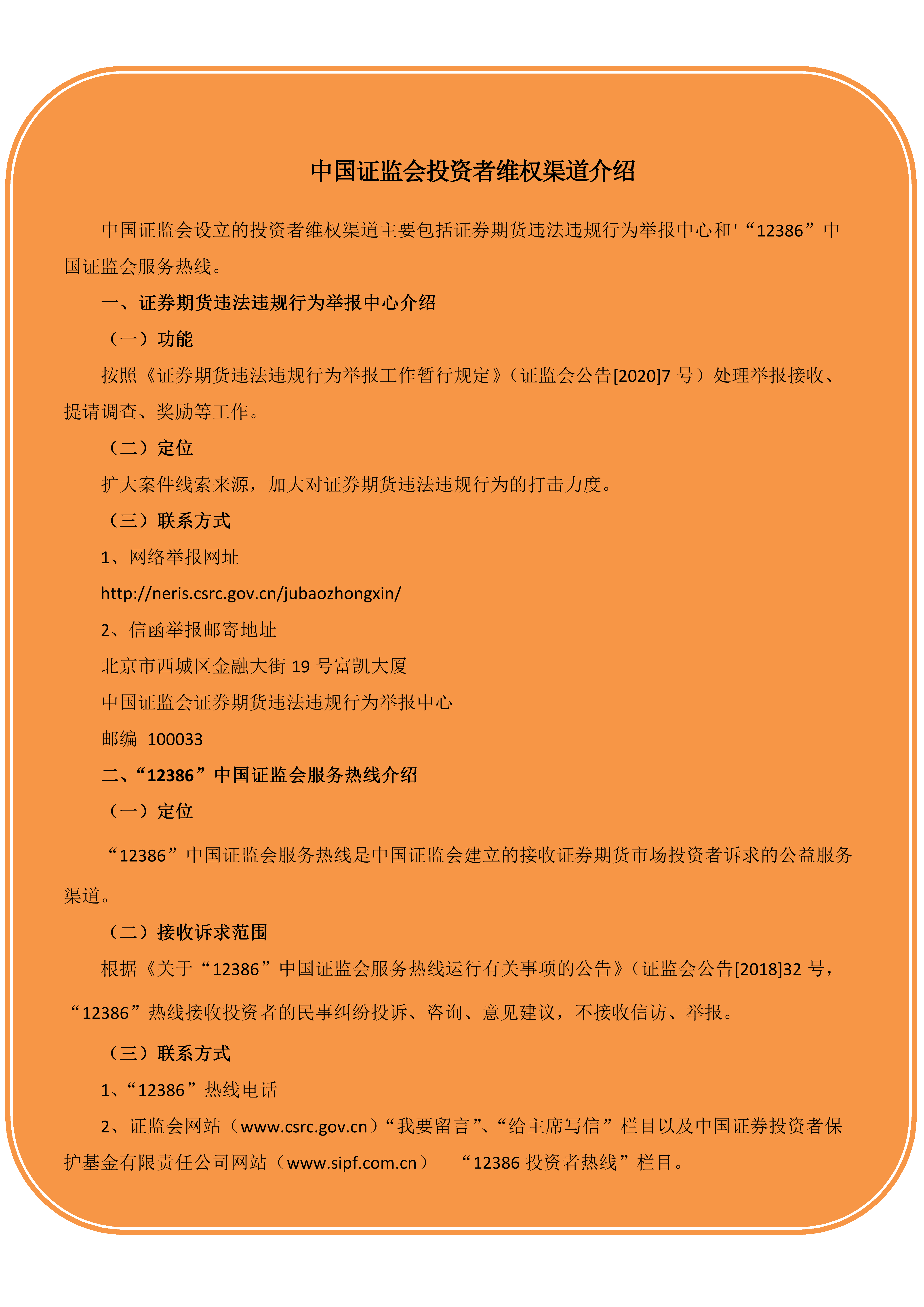 中国证监会投资者维权渠道介绍

中国证监会设立的投资者维权渠道主要包括证券期货违法违规行为举报中心和'“12386”中国证监会服务热线。

一、证券期货违法违规行为举报中心介绍

（一）功能

按照《证券期货违法违规行为举报工作暂行规定》（证监会公告[2020]7 号）处理举报接收、提请调查、奖励等工作。

（二）定位

扩大案件线索来源，加大对证券期货违法违规行为的打击力度。

（三）联系方式

1、网络举报网址

http://neris.csrc.gov.cn/jubaozhongxin/

2、信函举报邮寄地址

北京市西城区金融大街 19 号富凯大厦

中国证监会证券期货违法违规行为举报中心

邮编 100033

二、“12386”中国证监会服务热线介绍

（一）定位

“12386”中国证监会服务热线是中国证监会建立的接收证券期货市场投资者诉求的公益服务渠道。

（二）接收诉求范围

根据《关于“12386”中国证监会服务热线运行有关事项的公告》（证监会公告[2018]32 号，“12386”热线接收投资者的民事纠纷投诉、咨询、意见建议，不接收信访、举报。

（三）联系方式

1、“12386”热线电话

2、证监会网站（www.csrc.gov.cn）“我要留言”、“给主席写信”栏目以及中国证券投资者保护基金有限责任公司网站（www.sipf.com.cn） “12386 投资者热线”栏目。